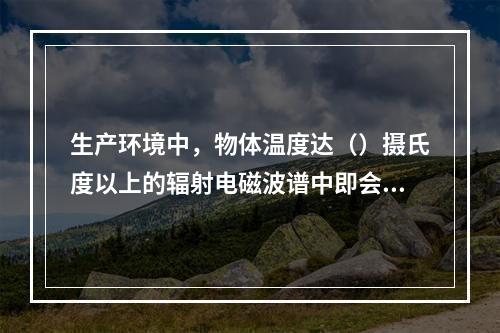 生产环境中，物体温度达（）摄氏度以上的辐射电磁波谱中即会...